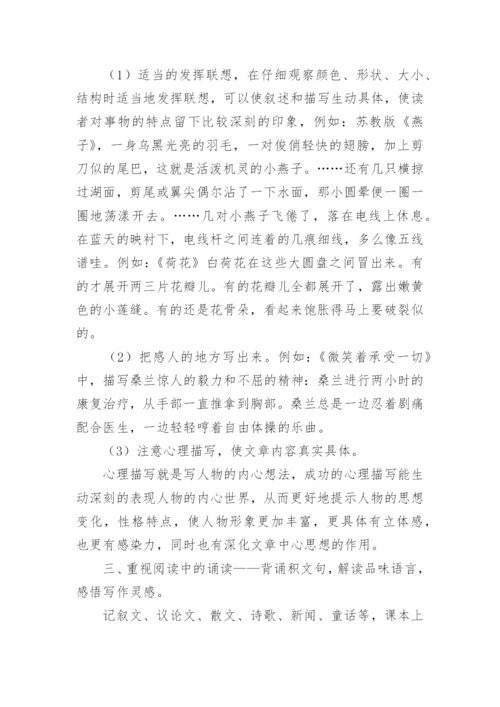 （1）适当的发挥联想，在仔细观察颜色、形状、大小、结构时适当地发挥联想，可以使叙述和描写生动具体，使读者对事物的特点留下比较深刻的印象，例如：苏教版《燕子》，一身乌黑光亮的羽毛，一对俊俏轻快的翅膀，加上剪刀似的尾巴，这就是活泼机灵的小燕子。……还有几只横掠过湖面，剪尾或翼尖偶尔沾了一下水面，那小圆晕便一圈一圈地荡漾开去。……几对小燕子飞倦了，落在电线上休息。在蓝天的映衬下，电线杆之间连着的几痕细线，多么像五线谱哇。例如：《荷花》白荷花在这些大圆盘之间冒出来。有的才展开两三片花瓣儿。有的花瓣儿全都展开了，露出嫩黄色的小莲缝。有的还是花骨朵，看起来饱胀得马上要破裂似的。

（2）把感人的地方写出来。例如：《微笑着承受一切》中，描写桑兰惊人的毅力和不屈的精神：桑兰进行两小时的康复治疗，从手部一直推拿到胸部。桑兰总是一边忍着剧痛配合医生，一边轻轻哼着自由体操的乐曲。

（3）注意心理描写，使文章内容真实具体。

心理描写就是写人物的内心想法，成功的心理描写能生动深刻的表现人物的内心世界，从而更好地提示人物的思想变化，性格特点，使人物形象更加丰富，更具体有立体感，也更有感染力，同时也有深化文章中心思想的作用。

三、重视阅读中的诵读——背诵积文句，解读品味语言，感悟写作灵感。

记叙文、议论文、散文、诗歌、新闻、童话等，课本上